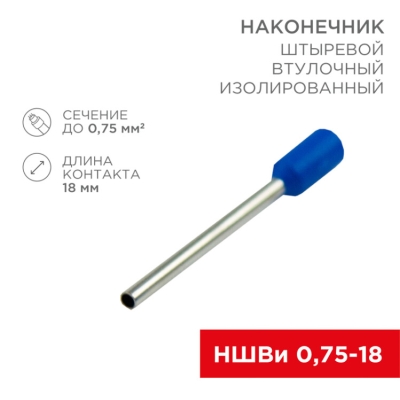 НАКОНЕЧНИК
ШТЫРЕВОЙ
ВТУЛОЧНЫЙ
ИЗОЛИРОВАННЫЙ

СЕЧЕНИЕ
ДО 0,75 мм²

ДЛИНА
КОНТАКТА
18 мм

НШВи 0,75-18